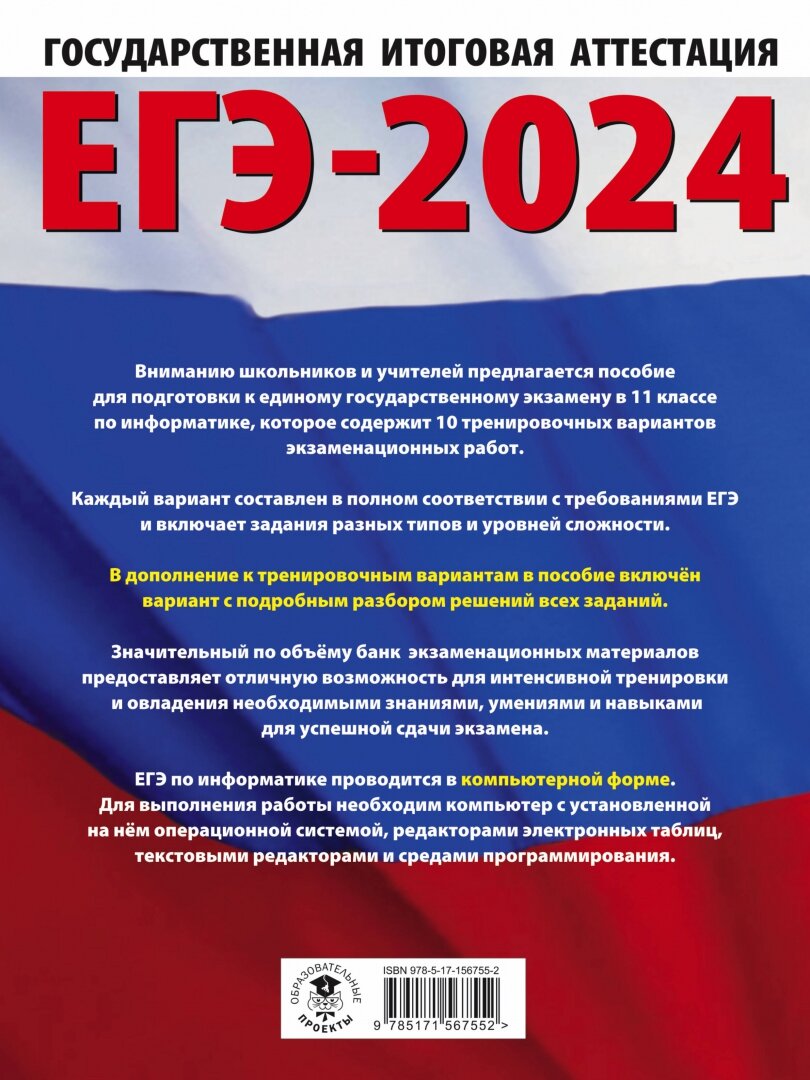 ГОСУДАРСТВЕННАЯ ИТОГОВАЯ АТТЕСТАЦИЯ

ЕГЭ-2024

Вниманию школьников и учителей предлагается пособие для подготовки к единому государственному экзамену в 11 классе по информатике, которое содержит 10 тренировочных вариантов экзаменационных работ.

Каждый вариант составлен в полном соответствии с требованиями ЕГЭ и включает задания разных типов и уровней сложности.

В дополнение к тренировочным вариантам в пособие включён вариант с подробным разбором решений всех заданий.

Значительный по объёму банк экзаменационных материалов предоставляет отличную возможность для интенсивной тренировки и овладения необходимыми знаниями, умениями и навыками для успешной сдачи экзамена.

ЕГЭ по информатике проводится в компьютерной форме. Для выполнения работы необходим компьютер с установленной на нём операционной системой, редакторами электронных таблиц, текстовыми редакторами и средами программирования.

ОБРАЗОВАТЕЛЬНЫЕ ПРОЕКТЫ

ISBN 978-5-17-156755-2

9 785171 567552 >